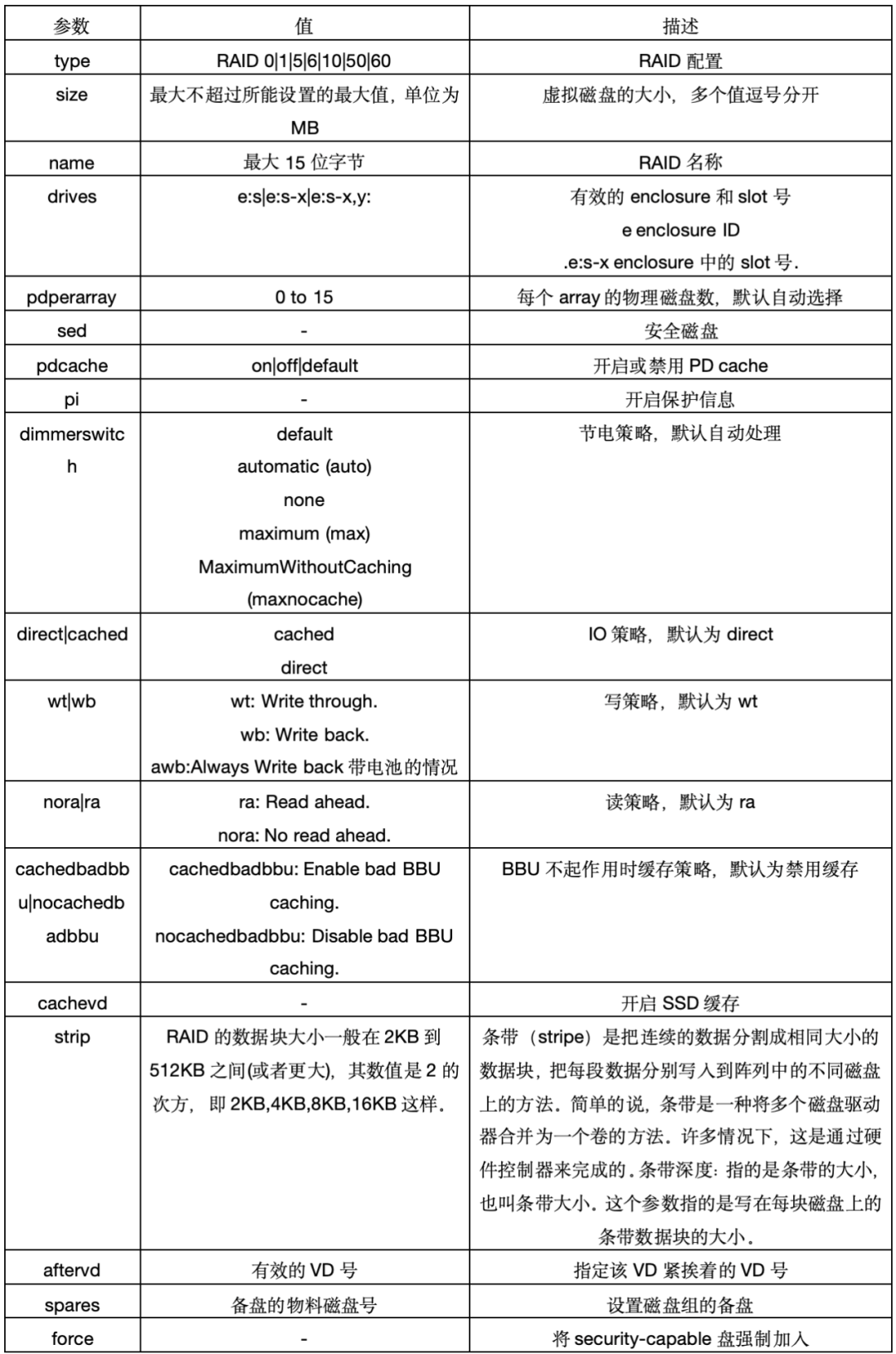 | 参数 | 值 | 描述 |
|---|---|---|
| type | RAID 0\|1\|5\|6\|10\|50\|60 | RAID 配置 |
| size | 最大不超过所能设置的最大值，单位为 MB | 虚拟磁盘的大小，多个值逗号分开 |
| name | 最大 15 位字节 | RAID 名称 |
| drives | e:s\|e:s-x\|e:s-x,y: | 有效的 enclosure 和 slot 号 e enclosure ID .e:s-x enclosure 中的 slot 号. |
| pdperarray | 0 to 15 | 每个 array 的物理磁盘数，默认自动选择 |
| sed | - | 安全磁盘 |
| pdcache | on\|off\|default | 开启或禁用 PD cache |
| pi | - | 开启保护信息 |
| dimmerswitch | default automatic (auto) none maximum (max) MaximumWithoutCaching (maxnocache) | 节电策略，默认自动处理 |
| direct\|cached | cached direct | IO 策略，默认为 direct |
| wt\|wb | wt: Write through. wb: Write back. awb:Always Write back 带电池的情况 | 写策略，默认为 wt |
| nora\|ra | ra: Read ahead. nora: No read ahead. | 读策略，默认为 ra |
| cachedbadbbu\|nocachedbadbbu | cachedbadbbu: Enable bad BBU caching. nocachedbadbbu: Disable bad BBU caching. | BBU 不起作用时缓存策略，默认为禁用缓存 |
| cachevd | - | 开启 SSD 缓存 |
| strip | RAID 的数据块大小一般在 2KB 到 512KB 之间(或者更大)，其数值是 2 的次方，即 2KB,4KB,8KB,16KB 这样。 | 条带（stripe）是把连续的数据分割成相同大小的数据块，把每段数据分别写入到阵列中的不同磁盘上的方法。简单的说，条带是一种将多个磁盘驱动器合并为一个卷的方法。许多情况下，这是通过硬件控制器来完成的。条带深度：指的是条带的大小，也叫条带大小。这个参数指的是写在每块磁盘上的条带数据块的大小。 |
| aftervd | 有效的 VD 号 | 指定该 VD 紧挨着的 VD 号 |
| spares | 备盘的物料磁盘号 | 设置磁盘组的备盘 |
| force | - | 将 security-capable 盘强制加入 |